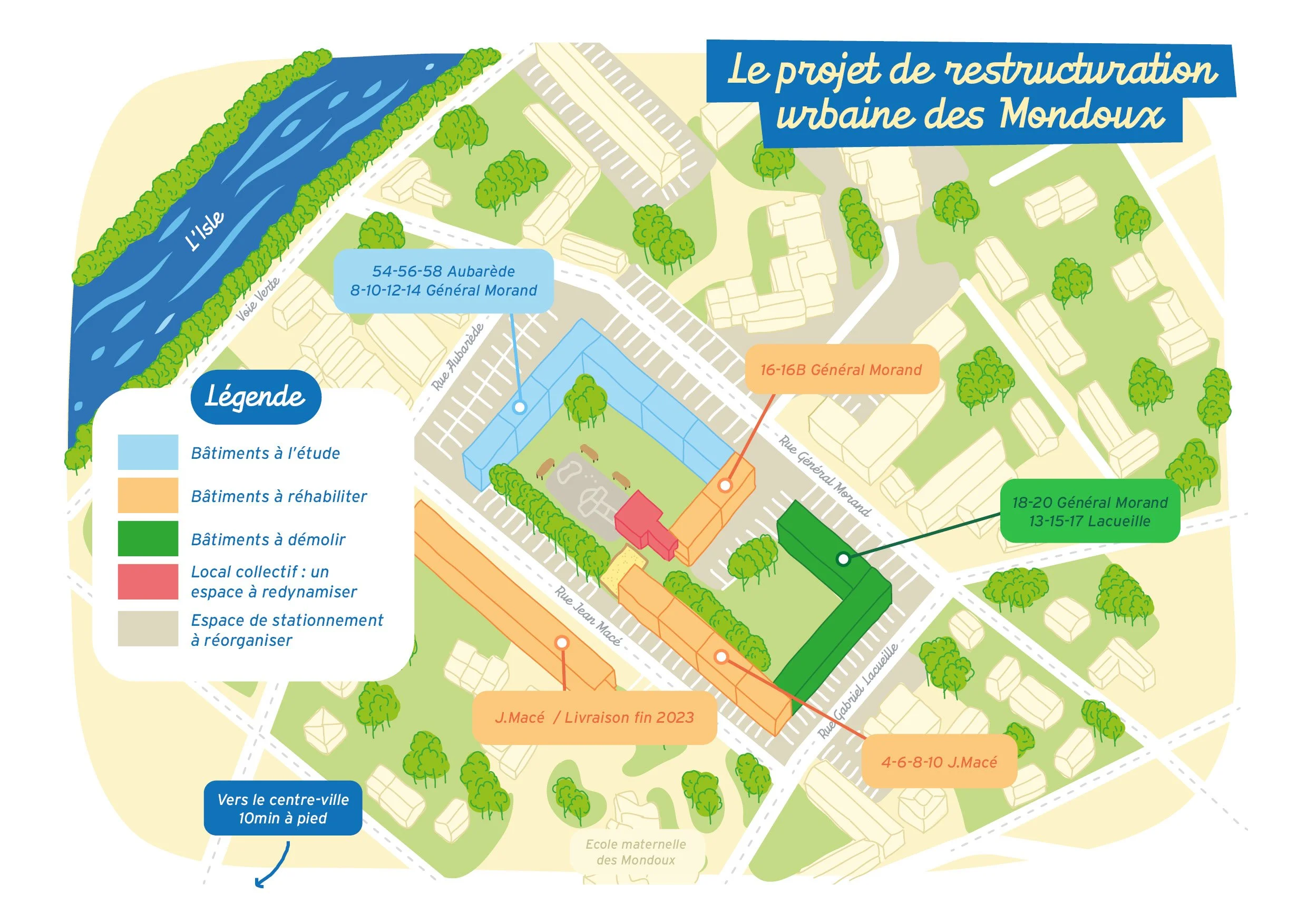 Le projet de restructuration urbaine des Mondoux

L'Isle

Voie Verte

54-56-58 Aubarède
8-10-12-14 Général Morand

Rue Aubarède

16-16B Général Morand

Rue Général Morand

18-20 Général Morand
13-15-17 Lacueille

Légende

Bâtiments à l'étude

Bâtiments à réhabiliter

Bâtiments à démolir

Local collectif : un espace à redynamiser

Espace de stationnement à réorganiser

Rue Jean Macé

Rue Gabriel Lacueille

J.Macé / Livraison fin 2023

4-6-8-10 J.Macé

Vers le centre-ville
10min à pied

Ecole maternelle
des Mondoux